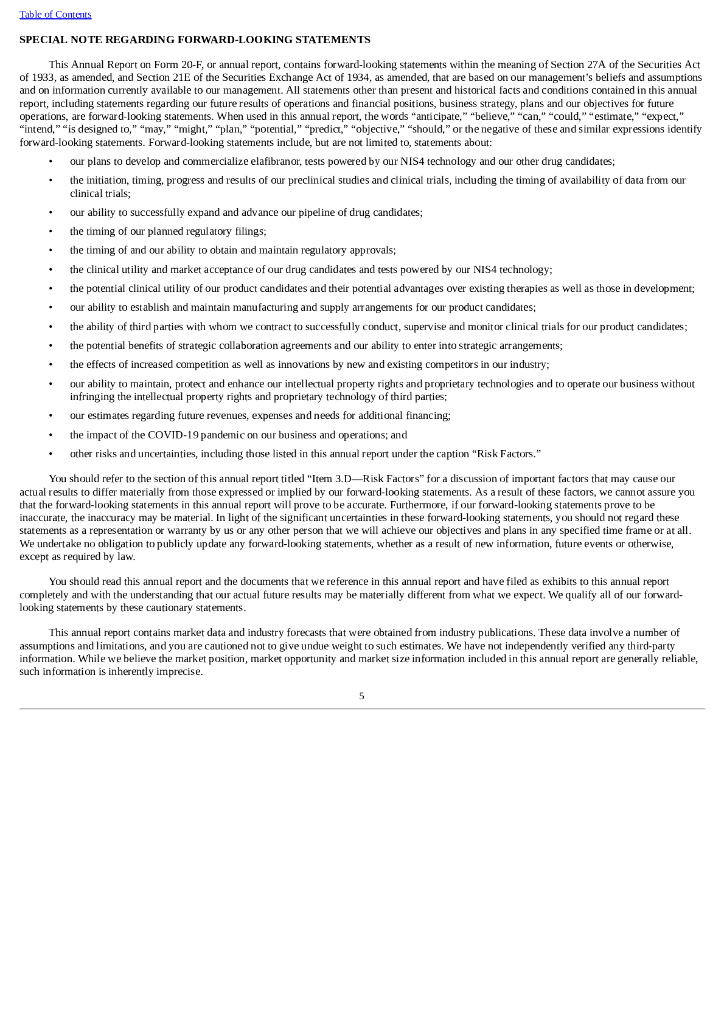 Table of Contents

SPECIAL NOTE REGARDING FORWARD-LOOKING STATEMENTS

This Annual Report on Form 20-F, or annual report, contains forward-looking statements within the meaning of Section 27A of the Securities Act of 1933, as amended, and Section 21E of the Securities Exchange Act of 1934, as amended, that are based on our management's beliefs and assumptions and on information currently available to our management. All statements other than present and historical facts and conditions contained in this annual report, including statements regarding our future results of operations and financial positions, business strategy, plans and our objectives for future operations, are forward-looking statements. When used in this annual report, the words "anticipate," "believe," "can," "could," "estimate," "expect," "intend," "is designed to," "may," "might," "plan," "potential," "predict," "objective," "should," or the negative of these and similar expressions identify forward-looking statements. Forward-looking statements include, but are not limited to, statements about:

• our plans to develop and commercialize elafibranor, tests powered by our NIS4 technology and our other drug candidates;

• the initiation, timing, progress and results of our preclinical studies and clinical trials, including the timing of availability of data from our clinical trials;

• our ability to successfully expand and advance our pipeline of drug candidates;

• the timing of our planned regulatory filings;

• the timing of and our ability to obtain and maintain regulatory approvals;

• the clinical utility and market acceptance of our drug candidates and tests powered by our NIS4 technology;

• the potential clinical utility of our product candidates and their potential advantages over existing therapies as well as those in development;

• our ability to establish and maintain manufacturing and supply arrangements for our product candidates;

• the ability of third parties with whom we contract to successfully conduct, supervise and monitor clinical trials for our product candidates;

• the potential benefits of strategic collaboration agreements and our ability to enter into strategic arrangements;

• the effects of increased competition as well as innovations by new and existing competitors in our industry;

• our ability to maintain, protect and enhance our intellectual property rights and proprietary technologies and to operate our business without infringing the intellectual property rights and proprietary technology of third parties;

• our estimates regarding future revenues, expenses and needs for additional financing;

• the impact of the COVID-19 pandemic on our business and operations; and

• other risks and uncertainties, including those listed in this annual report under the caption "Risk Factors."

You should refer to the section of this annual report titled "Item 3.D—Risk Factors" for a discussion of important factors that may cause our actual results to differ materially from those expressed or implied by our forward-looking statements. As a result of these factors, we cannot assure you that the forward-looking statements in this annual report will prove to be accurate. Furthermore, if our forward-looking statements prove to be inaccurate, the inaccuracy may be material. In light of the significant uncertainties in these forward-looking statements, you should not regard these statements as a representation or warranty by us or any other person that we will achieve our objectives and plans in any specified time frame or at all. We undertake no obligation to publicly update any forward-looking statements, whether as a result of new information, future events or otherwise, except as required by law.

You should read this annual report and the documents that we reference in this annual report and have filed as exhibits to this annual report completely and with the understanding that our actual future results may be materially different from what we expect. We qualify all of our forward-looking statements by these cautionary statements.

This annual report contains market data and industry forecasts that were obtained from industry publications. These data involve a number of assumptions and limitations, and you are cautioned not to give undue weight to such estimates. We have not independently verified any third-party information. While we believe the market position, market opportunity and market size information included in this annual report are generally reliable, such information is inherently imprecise.

5